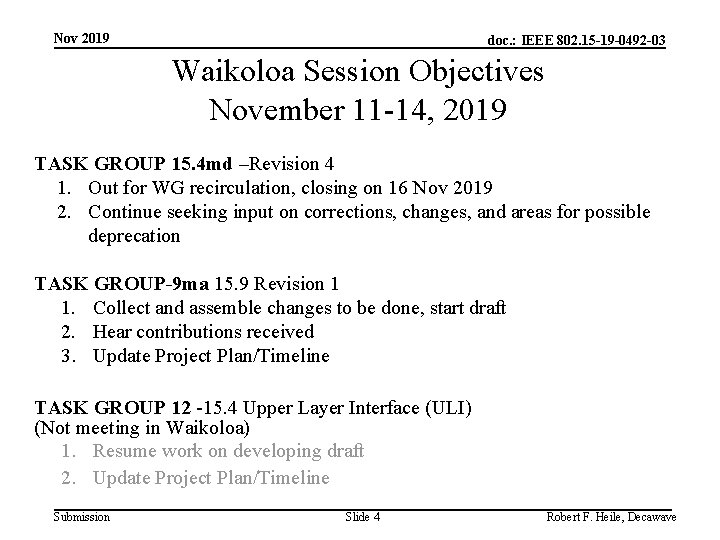 Nov 2019

doc.: IEEE 802.15-19-0492-03

Waikoloa Session Objectives
November 11-14, 2019

TASK GROUP 15.4md –Revision 4
1. Out for WG recirculation, closing on 16 Nov 2019
2. Continue seeking input on corrections, changes, and areas for possible deprecation

TASK GROUP-9ma 15.9 Revision 1
1. Collect and assemble changes to be done, start draft
2. Hear contributions received
3. Update Project Plan/Timeline

TASK GROUP 12 -15.4 Upper Layer Interface (ULI)
(Not meeting in Waikoloa)
1. Resume work on developing draft
2. Update Project Plan/Timeline

Submission

Slide 4

Robert F. Heile, Decawave